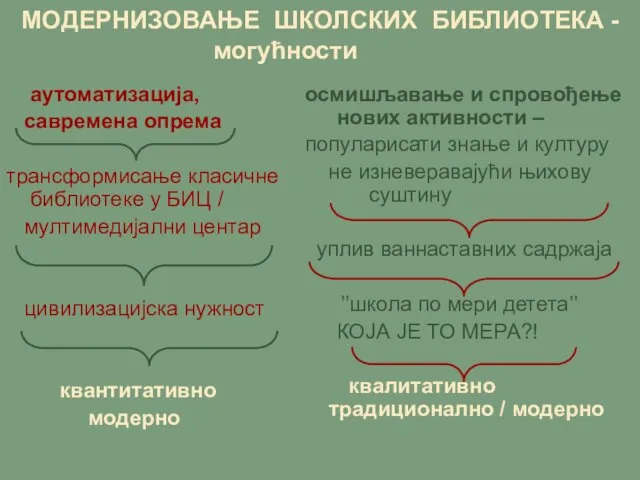 МОДЕРНИЗОВАЊЕ ШКОЛСКИХ БИБЛИОТЕКА - могућности

аутоматизација, савремена опрема

трансформисање класичне библиотеке у БИЦ / мултимедијални центар

цивилизацијска нужност

квантитативно модерно

осмишљавање и спровођење нових активности –

популарисати знање и културу не изневеравајући њихову суштину

уплив ваннаставних садржаја

”школа по мери детета” КОЈА ЈЕ ТО МЕРА?!

квалитативно традиционално / модерно